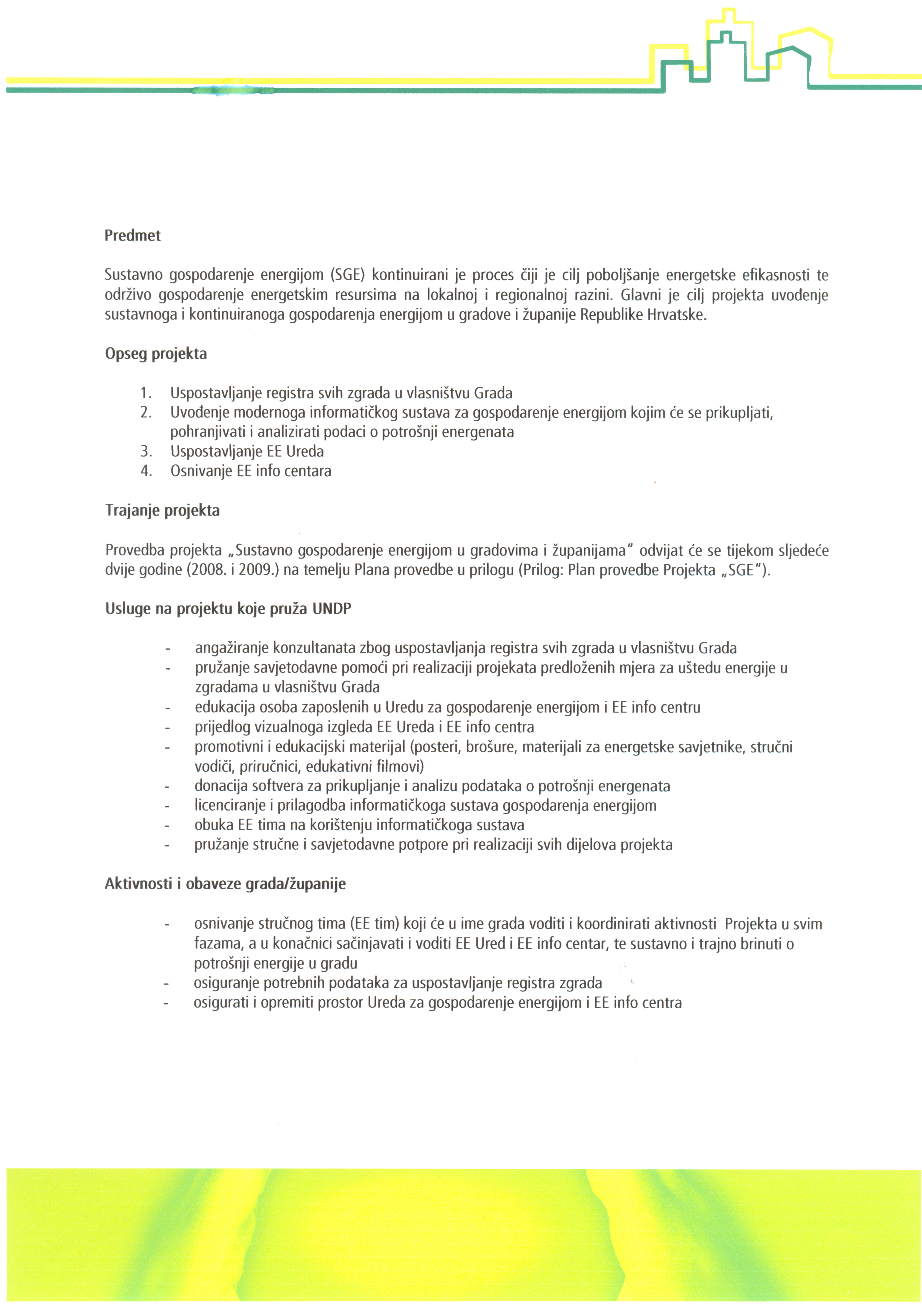 Predmet

Sustavno gospodarenje energijom (SGE) kontinuirani je proces čiji je cilj poboljšanje energetske efikasnosti te održivo gospodarenje energetskim resursima na lokalnoj i regionalnoj razini. Glavni je cilj projekta uvođenje sustavnoga i kontinuiranoga gospodarenja energijom u gradove i županije Republike Hrvatske.

Opseg projekta

1. Uspostavljanje registra svih zgrada u vlasništvu Grada
2. Uvođenje modernoga informatičkog sustava za gospodarenje energijom kojim će se prikupljati, pohranjivati i analizirati podaci o potrošnji energenata
3. Uspostavljanje EE Ureda
4. Osnivanje EE info centara

Trajanje projekta

Provedba projekta „Sustavno gospodarenje energijom u gradovima i županijama" odvijat će se tijekom sljedeće dvije godine (2008. i 2009.) na temelju Plana provedbe u prilogu (Prilog: Plan provedbe Projekta „SGE").

Usluge na projektu koje pruža UNDP

- angažiranje konzultanata zbog uspostavljanja registra svih zgrada u vlasništvu Grada
- pružanje savjetodavne pomoći pri realizaciji projekata predloženih mjera za uštedu energije u zgradama u vlasništvu Grada
- edukacija osoba zaposlenih u Uredu za gospodarenje energijom i EE info centru
- prijedlog vizualnoga izgleda EE Ureda i EE info centra
- promotivni i edukacijski materijal (posteri, brošure, materijali za energetske savjetnike, stručni vodiči, priručnici, edukativni filmovi)
- donacija softvera za prikupljanje i analizu podataka o potrošnji energenata
- licenciranje i prilagodba informatičkoga sustava gospodarenja energijom
- obuka EE tima na korištenju informatičkoga sustava
- pružanje stručne i savjetodavne potpore pri realizaciji svih dijelova projekta

Aktivnosti i obaveze grada/županije

- osnivanje stručnog tima (EE tim) koji će u ime grada voditi i koordinirati aktivnosti Projekta u svim fazama, a u konačnici sačinjavati i voditi EE Ured i EE info centar, te sustavno i trajno brinuti o potrošnji energije u gradu
- osiguranje potrebnih podataka za uspostavljanje registra zgrada
- osigurati i opremiti prostor Ureda za gospodarenje energijom i EE info centra